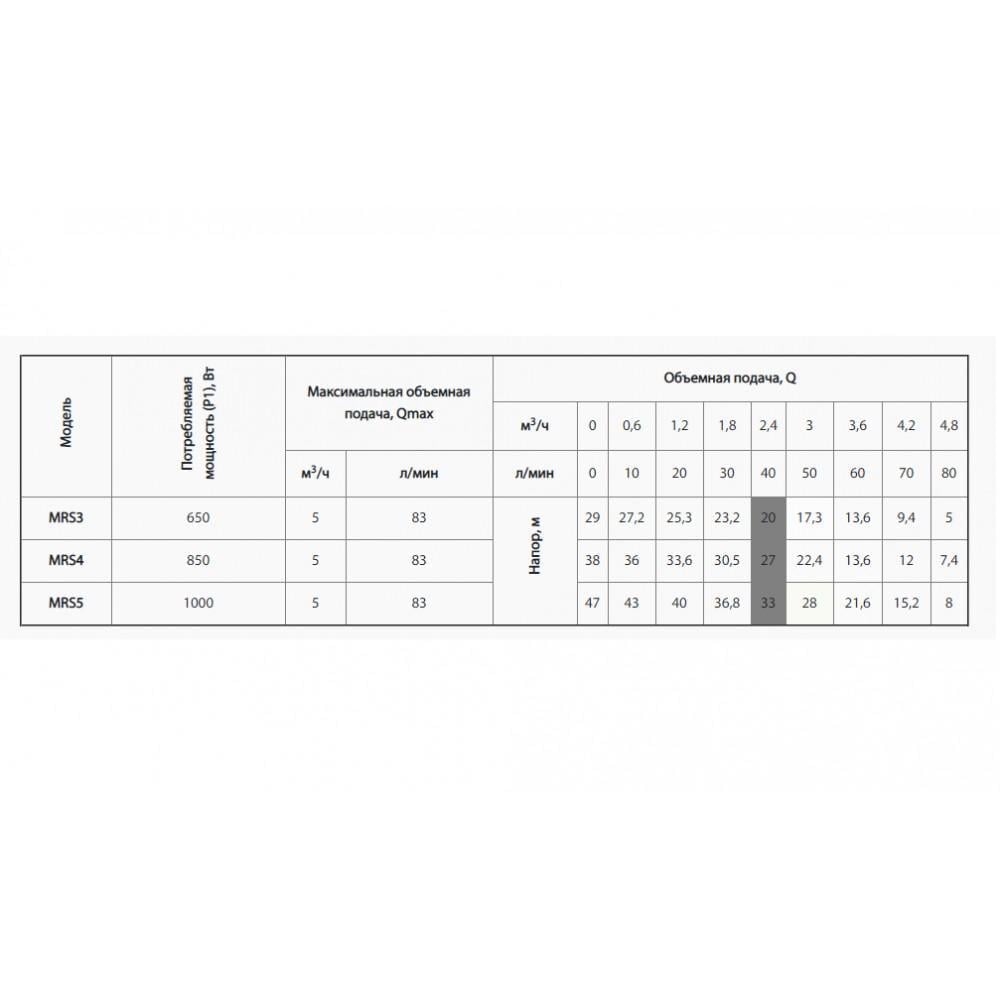 | Модель | Потребляемая мощность (P1), Вт | Максимальная объемная подача, Qmax | | Объемная подача, Q | | | | | | | | | |
|---|---|---|---|---|---|---|---|---|---|---|---|---|---|
| | | | | $м^3/ч$ | 0 | 0,6 | 1,2 | 1,8 | 2,4 | 3 | 3,6 | 4,2 | 4,8 |
| | | $м^3/ч$ | л/мин | л/мин | 0 | 10 | 20 | 30 | 40 | 50 | 60 | 70 | 80 |
| MRS3 | 650 | 5 | 83 | Напор, м | 29 | 27,2 | 25,3 | 23,2 | 20 | 17,3 | 13,6 | 9,4 | 5 |
| MRS4 | 850 | 5 | 83 | | 38 | 36 | 33,6 | 30,5 | 27 | 22,4 | 13,6 | 12 | 7,4 |
| MRS5 | 1000 | 5 | 83 | | 47 | 43 | 40 | 36,8 | 33 | 28 | 21,6 | 15,2 | 8 |